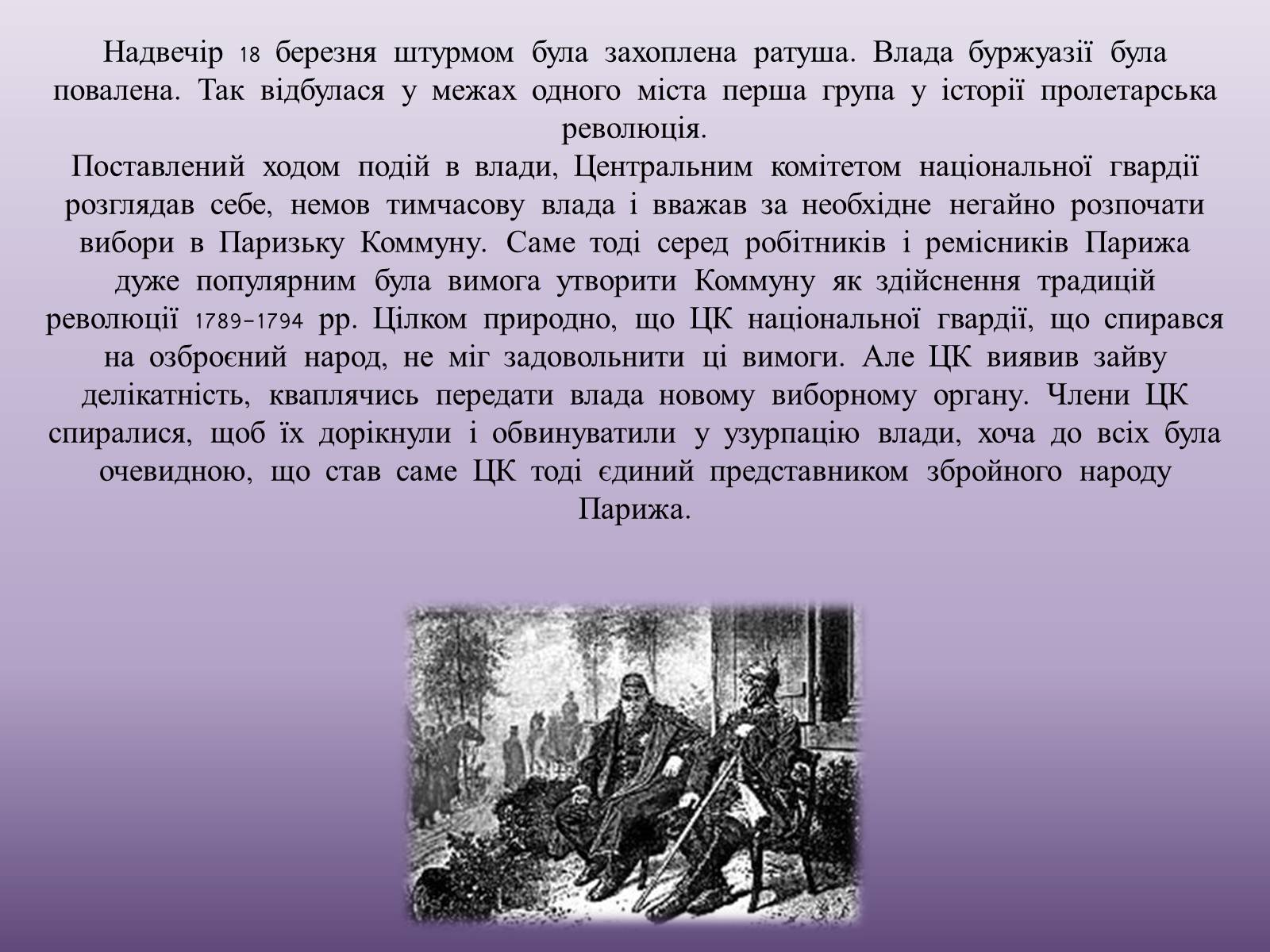 Надвечір 18 березня штурмом була захоплена ратуша. Влада буржуазії була повалена. Так відбулася у межах одного міста перша група у історії пролетарська революція.
Поставлений ходом подій в влади, Центральним комітетом національної гвардії розглядав себе, немов тимчасову влада і вважав за необхідне негайно розпочати вибори в Паризьку Коммуну. Саме тоді серед робітників і ремісників Парижа дуже популярним була вимога утворити Коммуну як здійснення традицій революції 1789-1794 рр. Цілком природно, що ЦК національної гвардії, що спирався на озброєний народ, не міг задовольнити ці вимоги. Але ЦК виявив зайву делікатність, кваплячись передати влада новому виборному органу. Члени ЦК спиралися, щоб їх дорікнули і обвинуватили у узурпацію влади, хоча до всіх була очевидною, що став саме ЦК тоді єдиний представником збройного народу Парижа.